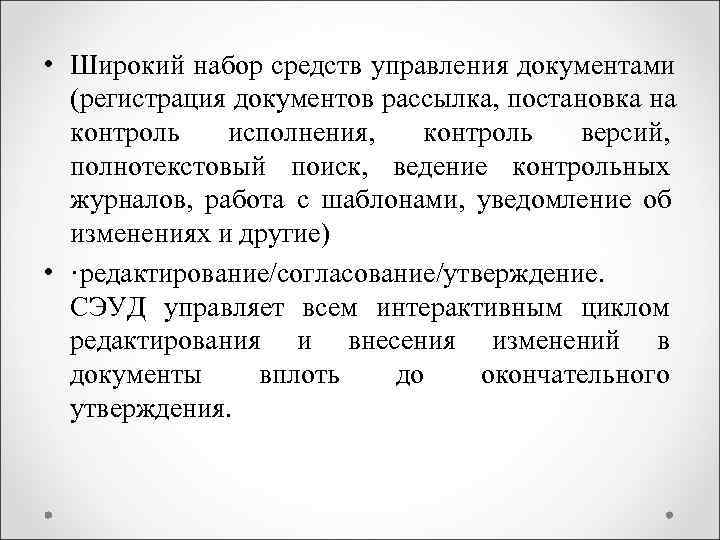 • Широкий набор средств управления документами (регистрация документов рассылка, постановка на контроль исполнения, контроль версий, полнотекстовый поиск, ведение контрольных журналов, работа с шаблонами, уведомление об изменениях и другие)

• ·редактирование/согласование/утверждение. СЭУД управляет всем интерактивным циклом редактирования и внесения изменений в документы вплоть до окончательного утверждения.